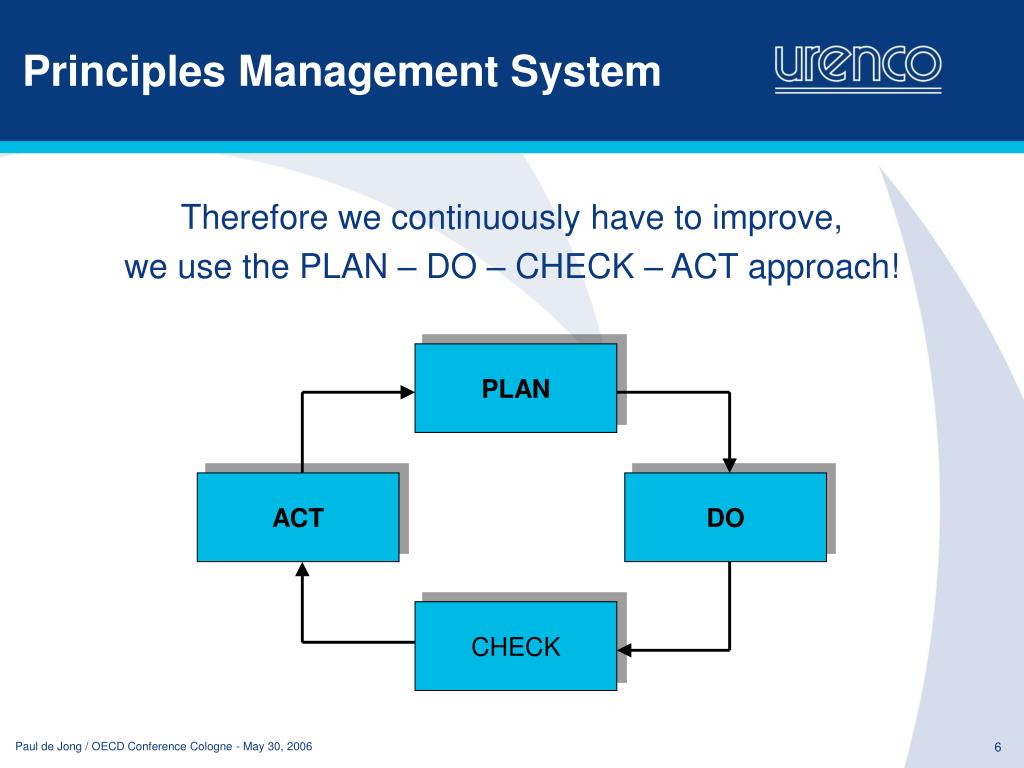 Principles Management System

urenco

Therefore we continuously have to improve,
we use the PLAN – DO – CHECK – ACT approach!

PLAN

ACT

DO

CHECK

Paul de Jong / OECD Conference Cologne - May 30, 2006

6